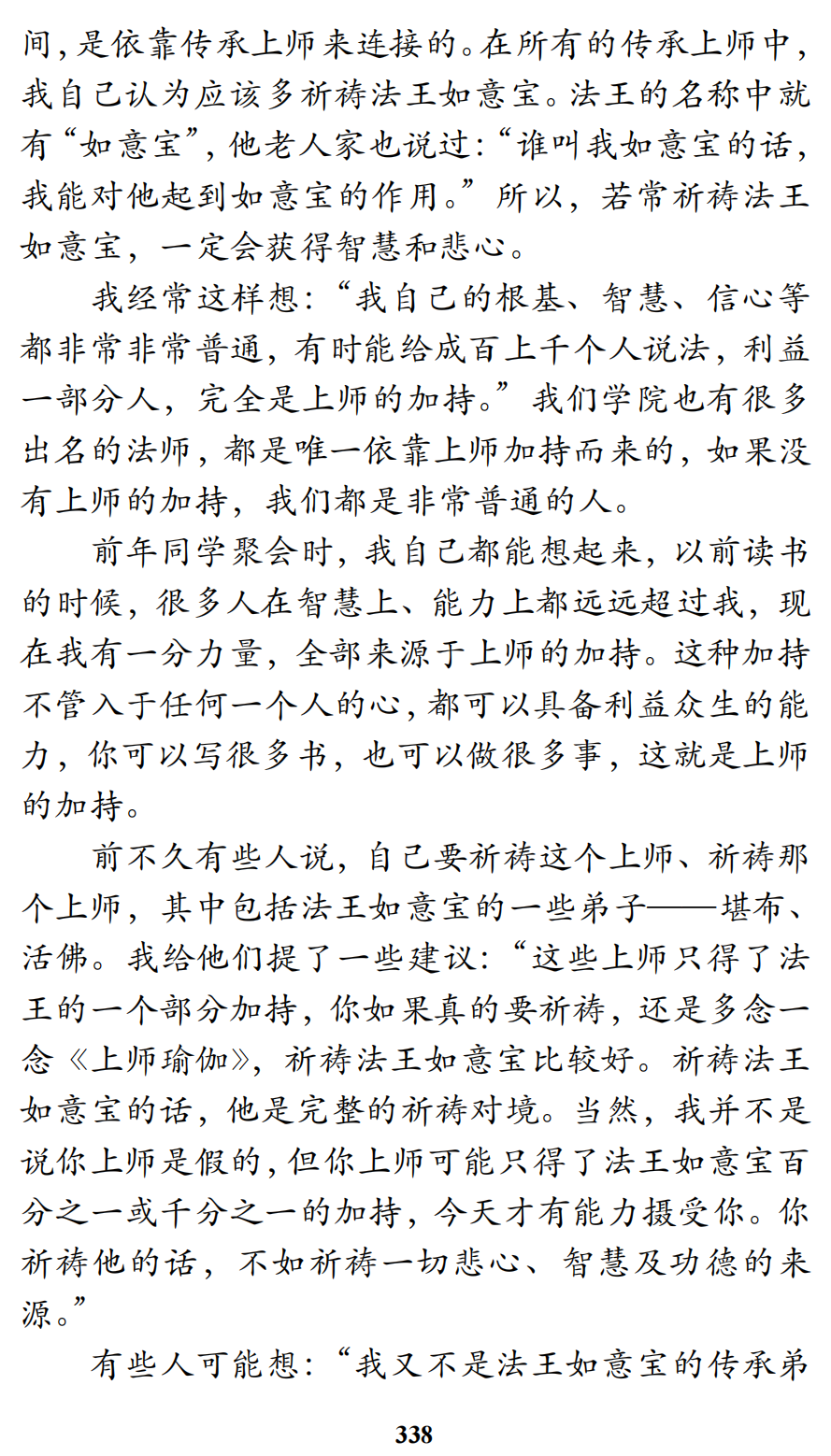 间，是依靠传承上师来连接的。在所有的传承上师中，我自己认为应该多祈祷法王如意宝。法王的名称中就有“如意宝”，他老人家也说过：“谁叫我如意宝的话，我能对他起到如意宝的作用。”所以，若常祈祷法王如意宝，一定会获得智慧和悲心。

我经常这样想：“我自己的根基、智慧、信心等都非常非常普通，有时能给成百上千个人说法，利益一部分人，完全是上师的加持。”我们学院也有很多出名的法师，都是唯一依靠上师加持而来的，如果没有上师的加持，我们都是非常普通的人。

前年同学聚会时，我自己都能想起来，以前读书的时候，很多人在智慧上、能力上都远远超过我，现在我有一分力量，全部来源于上师的加持。这种加持不管入于任何一个人的心，都可以具备利益众生的能力，你可以写很多书，也可以做很多事，这就是上师的加持。

前不久有些人说，自己要祈祷这个上师、祈祷那个上师，其中包括法王如意宝的一些弟子——堪布、活佛。我给他们提了一些建议：“这些上师只得了法王的一个部分加持，你如果真的要祈祷，还是多念一念《上师瑜伽》，祈祷法王如意宝比较好。祈祷法王如意宝的话，他是完整的祈祷对境。当然，我并不是说你上师是假的，但你上师可能只得了法王如意宝百分之一或千分之一的加持，今天才有能力摄受你。你祈祷他的话，不如祈祷一切悲心、智慧及功德的来源。”

有些人可能想：“我又不是法王如意宝的传承弟

338